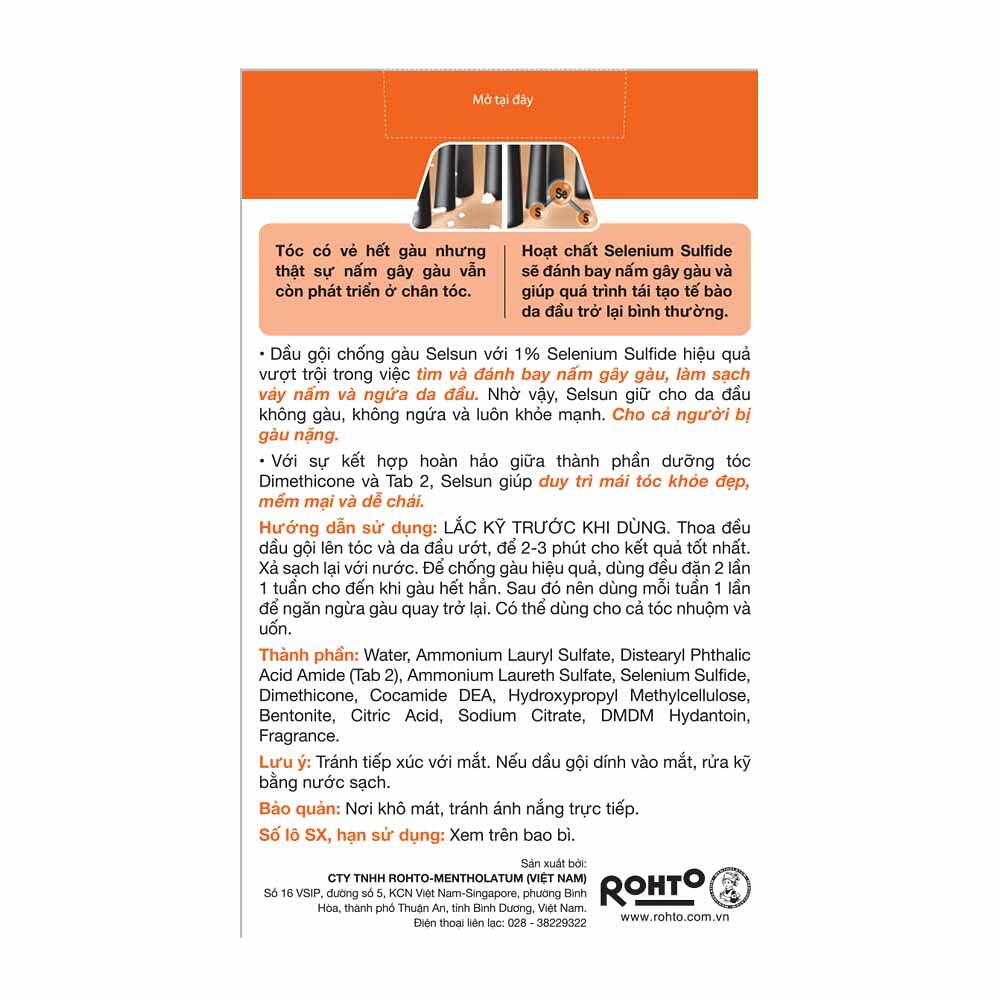 Mở tại đây

Se
S
S

Tóc có vẻ hết gàu nhưng thật sự nấm gây gàu vẫn còn phát triển ở chân tóc.

Hoạt chất Selenium Sulfide sẽ đánh bay nấm gây gàu và giúp quá trình tái tạo tế bào da đầu trở lại bình thường.

• Dầu gội chống gàu Selsun với 1% Selenium Sulfide hiệu quả vượt trội trong việc tìm và đánh bay nấm gây gàu, làm sạch vảy nấm và ngứa da đầu. Nhờ vậy, Selsun giữ cho da đầu không gàu, không ngứa và luôn khỏe mạnh. Cho cả người bị gàu nặng.

• Với sự kết hợp hoàn hảo giữa thành phần dưỡng tóc Dimethicone và Tab 2, Selsun giúp duy trì mái tóc khỏe đẹp, mềm mại và dễ chải.

Hướng dẫn sử dụng: LẮC KỸ TRƯỚC KHI DÙNG. Thoa đều dầu gội lên tóc và da đầu ướt, để 2-3 phút cho kết quả tốt nhất. Xả sạch lại với nước. Để chống gàu hiệu quả, dùng đều đặn 2 lần 1 tuần cho đến khi gàu hết hẳn. Sau đó nên dùng mỗi tuần 1 lần để ngăn ngừa gàu quay trở lại. Có thể dùng cho cả tóc nhuộm và uốn.

Thành phần: Water, Ammonium Lauryl Sulfate, Distearyl Phthalic Acid Amide (Tab 2), Ammonium Laureth Sulfate, Selenium Sulfide, Dimethicone, Cocamide DEA, Hydroxypropyl Methylcellulose, Bentonite, Citric Acid, Sodium Citrate, DMDM Hydantoin, Fragrance.

Lưu ý: Tránh tiếp xúc với mắt. Nếu dầu gội dính vào mắt, rửa kỹ bằng nước sạch.

Bảo quản: Nơi khô mát, tránh ánh nắng trực tiếp.

Số lô SX, hạn sử dụng: Xem trên bao bì.

Sản xuất bởi:
CTY TNHH ROHTO-MENTHOLATUM (VIỆT NAM)
Số 16 VSIP, đường số 5, KCN Việt Nam-Singapore, phường Bình Hòa, thành phố Thuận An, tỉnh Bình Dương, Việt Nam.
Điện thoại liên lạc: 028 - 38229322

ROHTO
www.rohto.com.vn